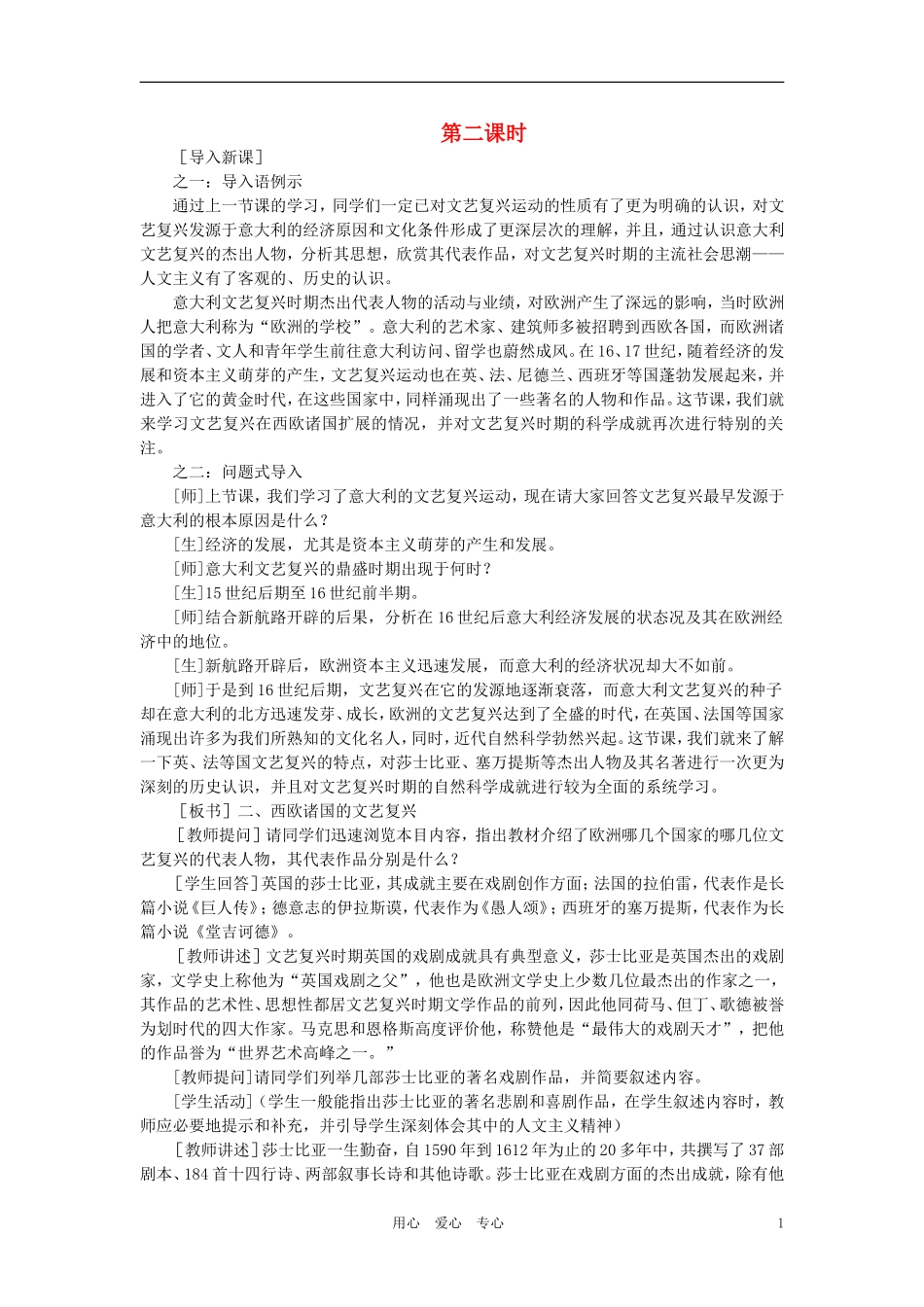 第二课时

［导入新课］

之一：导入语例示

通过上一节课的学习，同学们一定已对文艺复兴运动的性质有了更为明确的认识，对文艺复兴发源于意大利的经济原因和文化条件形成了更深层次的理解，并且，通过认识意大利文艺复兴的杰出人物，分析其思想，欣赏其代表作品，对文艺复兴时期的主流社会思潮——人文主义有了客观的、历史的认识。

意大利文艺复兴时期杰出代表人物的活动与业绩，对欧洲产生了深远的影响，当时欧洲人把意大利称为“欧洲的学校”。意大利的艺术家、建筑师多被招聘到西欧各国，而欧洲诸国的学者、文人和青年学生前往意大利访问、留学也蔚然成风。在16、17世纪，随着经济的发展和资本主义萌芽的产生，文艺复兴运动也在英、法、尼德兰、西班牙等国蓬勃发展起来，并进入了它的黄金时代，在这些国家中，同样涌现出了一些著名的人物和作品。这节课，我们就来学习文艺复兴在西欧诸国扩展的情况，并对文艺复兴时期的科学成就再次进行特别的关注。

之二：问题式导入

[师]上节课，我们学习了意大利的文艺复兴运动，现在请大家回答文艺复兴最早发源于意大利的根本原因是什么？

[生]经济的发展，尤其是资本主义萌芽的产生和发展。

[师]意大利文艺复兴的鼎盛时期出现于何时？

[生]15世纪后期至16世纪前半期。

[师]结合新航路开辟的后果，分析在16世纪后意大利经济发展的状态况及其在欧洲经济中的地位。

[生]新航路开辟后，欧洲资本主义迅速发展，而意大利的经济状况却大不如前。

[师]于是到16世纪后期，文艺复兴在它的发源地逐渐衰落，而意大利文艺复兴的种子却在意大利的北方迅速发芽、成长，欧洲的文艺复兴达到了全盛的时代，在英国、法国等国家涌现出许多为我们所熟知的文化名人，同时，近代自然科学勃然兴起。这节课，我们就来了解一下英、法等国文艺复兴的特点，对莎士比亚、塞万提斯等杰出人物及其名著进行一次更为深刻的历史认识，并且对文艺复兴时期的自然科学成就进行较为全面的系统学习。

［板书］二、西欧诸国的文艺复兴

［教师提问］请同学们迅速浏览本目内容，指出教材介绍了欧洲哪几个国家的哪几位文艺复兴的代表人物，其代表作品分别是什么？

［学生回答］英国的莎士比亚，其成就主要在戏剧创作方面；法国的拉伯雷，代表作是长篇小说《巨人传》；德意志的伊拉斯谟，代表作为《愚人颂》；西班牙的塞万提斯，代表作为长篇小说《堂吉诃德》。

［教师讲述］文艺复兴时期英国的戏剧成就具有典型意义，莎士比亚是英国杰出的戏剧家，文学史上称他为“英国戏剧之父”，他也是欧洲文学史上少数几位最杰出的作家之一，其作品的艺术性、思想性都居文艺复兴时期文学作品的前列，因此他同荷马、但丁、歌德被誉为划时代的四大作家。马克思和恩格斯高度评价他，称赞他是“最伟大的戏剧天才”，把他的作品誉为“世界艺术高峰之一。”

[教师提问]请同学们列举几部莎士比亚的著名戏剧作品，并简要叙述内容。

[学生活动]（学生一般能指出莎士比亚的著名悲剧和喜剧作品，在学生叙述内容时，教师应必要地提示和补充，并引导学生深刻体会其中的人文主义精神）

［教师讲述］莎士比亚一生勤奋，自1590年到1612年为止的20多年中，共撰写了37部剧本、184首十四行诗、两部叙事长诗和其他诗歌。莎士比亚在戏剧方面的杰出成就，除有他

用心　爱心　专心　　1